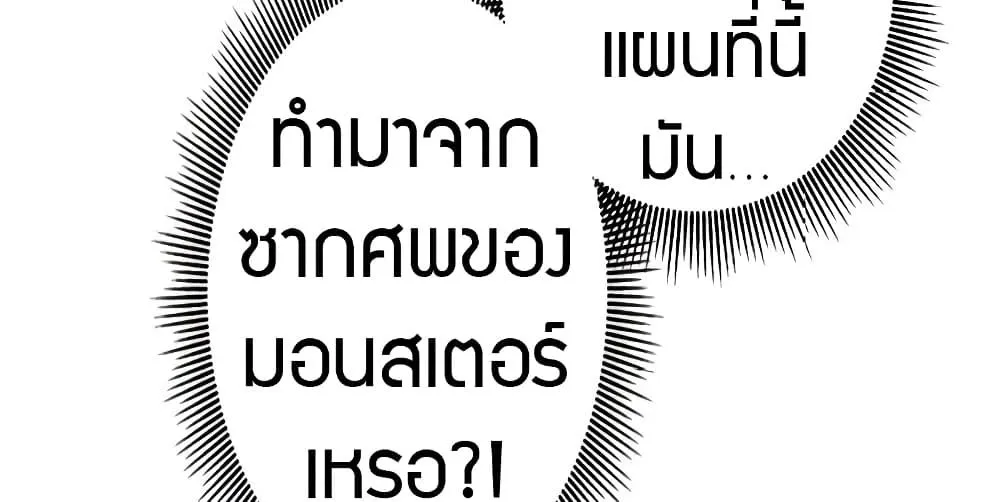 แผนที่นี้ มัน...

ทำมาจาก ซากศพของ มอนสเตอร์ เหรอ?!